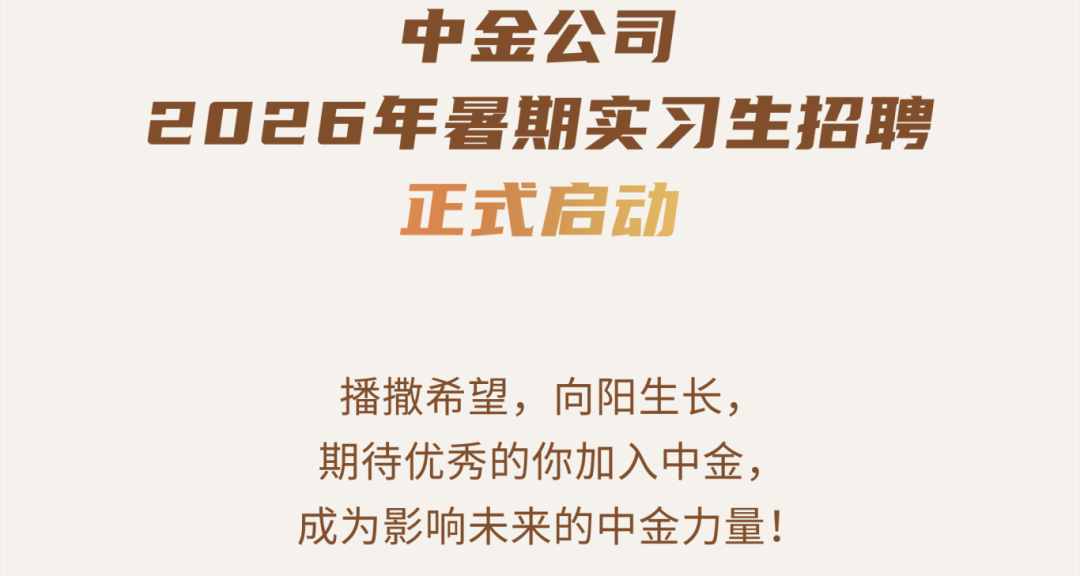 中金公司
2026年暑期实习生招聘
正式启动

播撒希望，向阳生长，
期待优秀的你加入中金，
成为影响未来的中金力量！